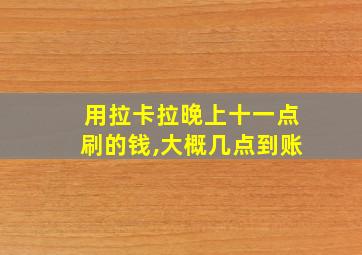 用拉卡拉晚上十一点刷的钱,大概几点到账